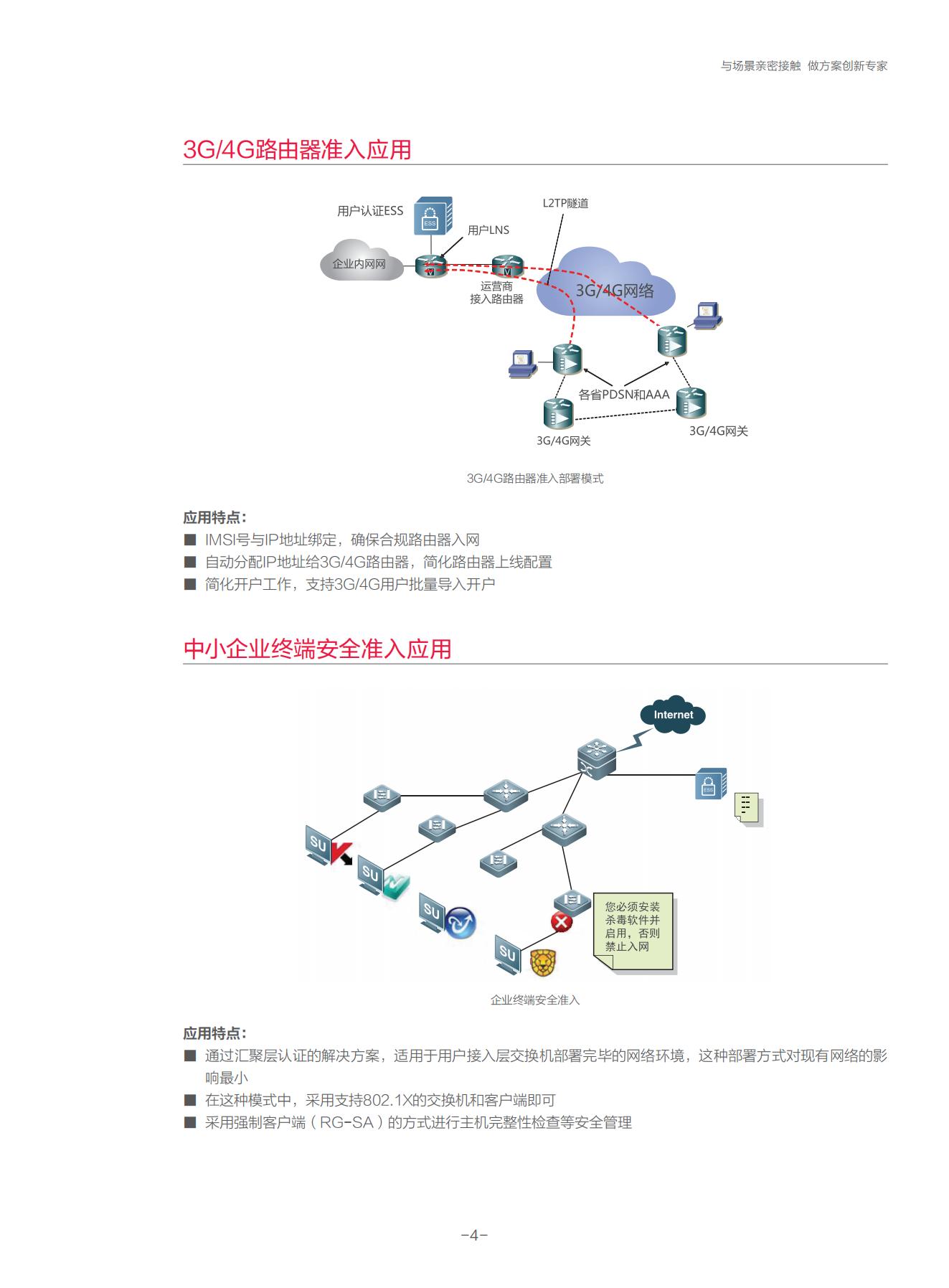 与场景亲密接触 做方案创新专家

3G/4G路由器准入应用

用户认证ESS
ESS
L2TP隧道
用户LNS
企业内网网
运营商
接入路由器
3G/4G网络
各省PDSN和AAA
3G/4G网关
3G/4G网关

3G/4G路由器准入部署模式

应用特点:
■ IMSI号与IP地址绑定，确保合规路由器入网
■ 自动分配IP地址给3G/4G路由器，简化路由器上线配置
■ 简化开户工作，支持3G/4G用户批量导入开户

中小企业终端安全准入应用

Internet
ESS
SU
SU
SU
SU
您必须安装杀毒软件并启用，否则禁止入网

企业终端安全准入

应用特点:
■ 通过汇聚层认证的解决方案，适用于用户接入层交换机部署完毕的网络环境，这种部署方式对现有网络的影响最小
■ 在这种模式中，采用支持802.1X的交换机和客户端即可
■ 采用强制客户端（RG-SA）的方式进行主机完整性检查等安全管理

-4-